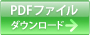 PDFファイル
ダウンロード